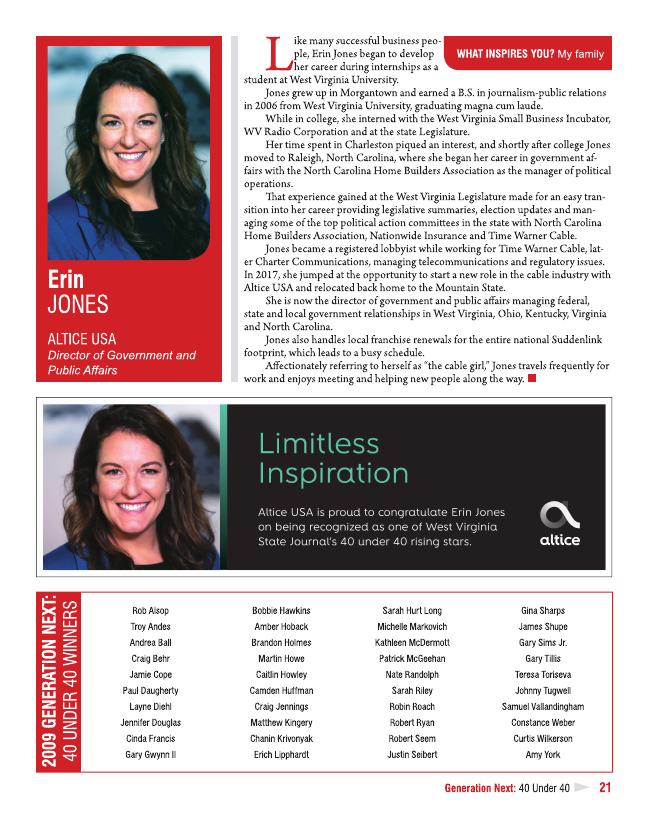 Erin
JONES

ALTICE USA
Director of Government and Public Affairs

WHAT INSPIRES YOU? My family

Like many successful business people, Erin Jones began to develop her career during internships as a student at West Virginia University.

Jones grew up in Morgantown and earned a B.S. in journalism-public relations in 2006 from West Virginia University, graduating magna cum laude.

While in college, she interned with the West Virginia Small Business Incubator, WV Radio Corporation and at the state Legislature.

Her time spent in Charleston piqued an interest, and shortly after college Jones moved to Raleigh, North Carolina, where she began her career in government affairs with the North Carolina Home Builders Association as the manager of political operations.

That experience gained at the West Virginia Legislature made for an easy transition into her career providing legislative summaries, election updates and managing some of the top political action committees in the state with North Carolina Home Builders Association, Nationwide Insurance and Time Warner Cable.

Jones became a registered lobbyist while working for Time Warner Cable, later Charter Communications, managing telecommunications and regulatory issues. In 2017, she jumped at the opportunity to start a new role in the cable industry with Altice USA and relocated back home to the Mountain State.

She is now the director of government and public affairs managing federal, state and local government relationships in West Virginia, Ohio, Kentucky, Virginia and North Carolina.

Jones also handles local franchise renewals for the entire national Suddenlink footprint, which leads to a busy schedule.

Affectionately referring to herself as "the cable girl," Jones travels frequently for work and enjoys meeting and helping new people along the way.

Limitless Inspiration

Altice USA is proud to congratulate Erin Jones on being recognized as one of West Virginia State Journal's 40 under 40 rising stars.

altice

2009 GENERATION NEXT: 40 UNDER 40 WINNERS

Rob Alsop
Troy Andes
Andrea Ball
Craig Behr
Jamie Cope
Paul Daugherty
Layne Diehl
Jennifer Douglas
Cinda Francis
Gary Gwynn II

Bobbie Hawkins
Amber Hoback
Brandon Holmes
Martin Howe
Caitlin Howley
Camden Huffman
Craig Jennings
Matthew Kingery
Chanin Krivonyak
Erich Lipphardt

Sarah Hurt Long
Michelle Markovich
Kathleen McDermott
Patrick McGeehan
Nate Randolph
Sarah Riley
Robin Roach
Robert Ryan
Robert Seem
Justin Seibert

Gina Sharps
James Shupe
Gary Sims Jr.
Gary Tillis
Teresa Toriseva
Johnny Tugwell
Samuel Vallandingham
Constance Weber
Curtis Wilkerson
Amy York

Generation Next: 40 Under 40 21